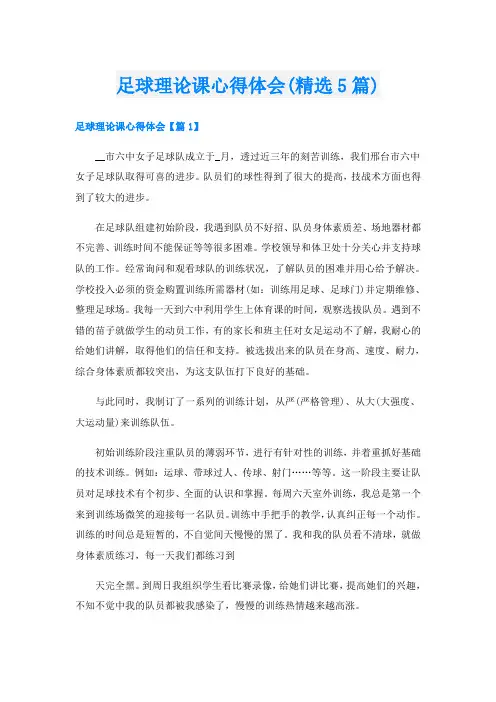 足球理论课心得体会(精选5篇)

足球理论课心得体会【篇1】

__市六中女子足球队成立于_月，透过近三年的刻苦训练，我们邢台市六中女子足球队取得可喜的进步。队员们的球性得到了很大的提高，技战术方面也得到了较大的进步。

在足球队组建初始阶段，我遇到队员不好招、队员身体素质差、场地器材都不完善、训练时间不能保证等等很多困难。学校领导和体卫处十分关心并支持球队的工作。经常询问和观看球队的训练状况，了解队员的困难并用心给予解决。学校投入必须的资金购置训练所需器材(如：训练用足球、足球门)并定期维修、整理足球场。我每一天到六中利用学生上体育课的时间，观察选拔队员。遇到不错的苗子就做学生的动员工作，有的家长和班主任对女足运动不了解，我耐心的给她们讲解，取得他们的信任和支持。被选拔出来的队员在身高、速度、耐力，综合身体素质都较突出，为这支队伍打下良好的基础。

与此同时，我制订了一系列的训练计划，从严(严格管理)、从大(大强度、大运动量)来训练队伍。

初始训练阶段注重队员的薄弱环节，进行有针对性的训练，并着重抓好基础的技术训练。例如：运球、带球过人、传球、射门……等等。这一阶段主要让队员对足球技术有个初步、全面的认识和掌握。每周六天室外训练，我总是第一个来到训练场微笑的迎接每一名队员。训练中手把手的教学，认真纠正每一个动作。训练的时间总是短暂的，不自觉间天慢慢的黑了。我和我的队员看不清球，就做身体素质练习，每一天我们都练习到

天完全黑。到周日我组织学生看比赛录像，给她们讲比赛，提高她们的兴趣，不知不觉中我的队员都被我感染了，慢慢的训练热情越来越高涨。